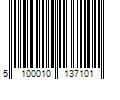 5 100010 137101